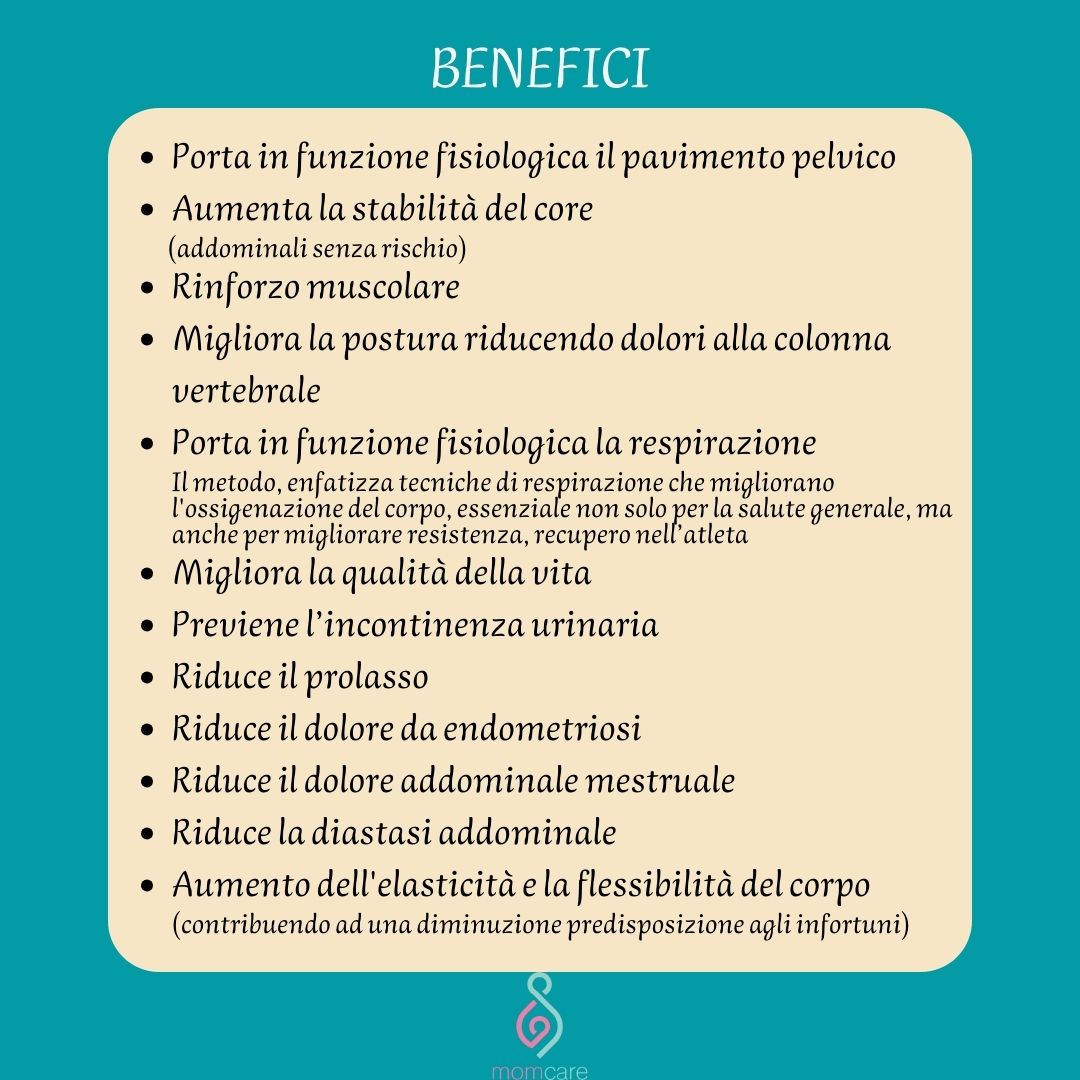 BENEFICI

• Porta in funzione fisiologica il pavimento pelvico
• Aumenta la stabilità del core
(addominali senza rischio)
• Rinforzo muscolare
• Migliora la postura riducendo dolori alla colonna vertebrale
• Porta in funzione fisiologica la respirazione
Il metodo, enfatizza tecniche di respirazione che migliorano l'ossigenazione del corpo, essenziale non solo per la salute generale, ma anche per migliorare resistenza, recupero nell'atleta
• Migliora la qualità della vita
• Previene l'incontinenza urinaria
• Riduce il prolasso
• Riduce il dolore da endometriosi
• Riduce il dolore addominale mestruale
• Riduce la diastasi addominale
• Aumento dell'elasticità e la flessibilità del corpo
(contribuendo ad una diminuzione predisposizione agli infortuni)

momcare